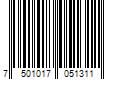 7 501017 051311